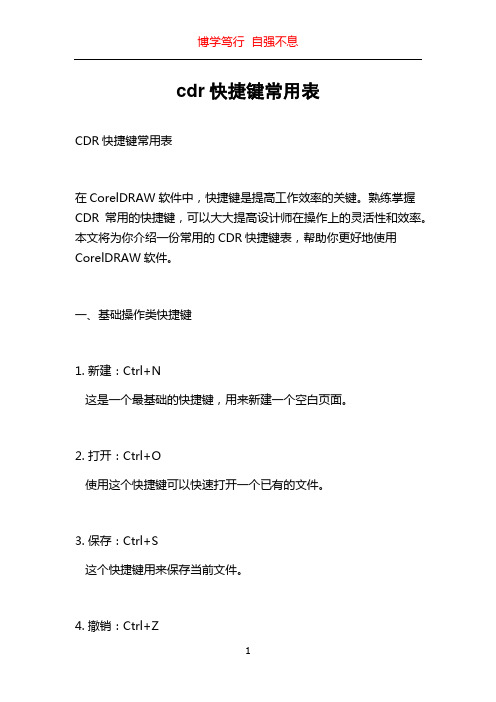 博学笃行 自强不息

cdr 快捷键常用表

CDR 快捷键常用表

在 CorelDRAW 软件中，快捷键是提高工作效率的关键。熟练掌握 CDR 常用的快捷键，可以大大提高设计师在操作上的灵活性和效率。本文将为你介绍一份常用的 CDR 快捷键表，帮助你更好地使用 CorelDRAW 软件。

一、基础操作类快捷键

1. 新建：Ctrl+N

这是一个最基础的快捷键，用来新建一个空白页面。

2. 打开：Ctrl+O

使用这个快捷键可以快速打开一个已有的文件。

3. 保存：Ctrl+S

这个快捷键用来保存当前文件。

4. 撤销：Ctrl+Z

1